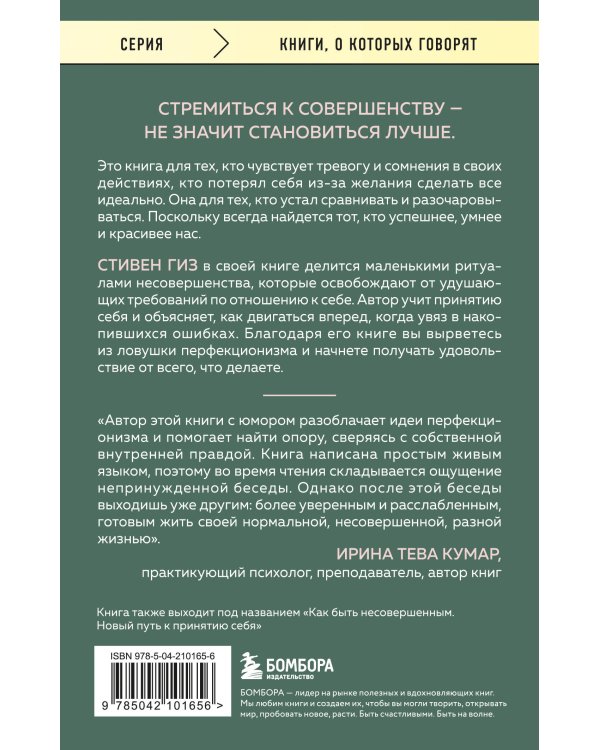 СЕРИЯ

КНИГИ, О КОТОРЫХ ГОВОРЯТ

СТРЕМИТЬСЯ К СОВЕРШЕНСТВУ — НЕ ЗНАЧИТ СТАНОВИТЬСЯ ЛУЧШЕ.

Это книга для тех, кто чувствует тревогу и сомнения в своих действиях, кто потерял себя из-за желания сделать все идеально. Она для тех, кто устал сравнивать и разочаровываться. Поскольку всегда найдется тот, кто успешнее, умнее и красивее нас.

СТИВЕН ГИЗ в своей книге делится маленькими ритуалами несовершенства, которые освобождают от удушающих требований по отношению к себе. Автор учит принятию себя и объясняет, как двигаться вперед, когда увяз в накопившихся ошибках. Благодаря его книге вы вырветесь из ловушки перфекционизма и начнете получать удовольствие от всего, что делаете.

«Автор этой книги с юмором разоблачает идеи перфекционизма и помогает найти опору, сверяясь с собственной внутренней правдой. Книга написана простым живым языком, поэтому во время чтения складывается ощущение непринужденной беседы. Однако после этой беседы выходишь уже другим: более уверенным и расслабленным, готовым жить своей нормальной, несовершенной, разной жизнью».

ИРИНА ТЕВА КУМАР,
практикующий психолог, преподаватель, автор книг

Книга также выходит под названием «Как быть несовершенным. Новый путь к принятию себя»

ISBN 978-5-04-210165-6

9 785042 101656 >

БОМБОРА
ИЗДАТЕЛЬСТВО

БОМБОРА — лидер на рынке полезных и вдохновляющих книг. Мы любим книги и создаем их, чтобы вы могли творить, открывать мир, пробовать новое, расти. Быть счастливыми. Быть на волне.